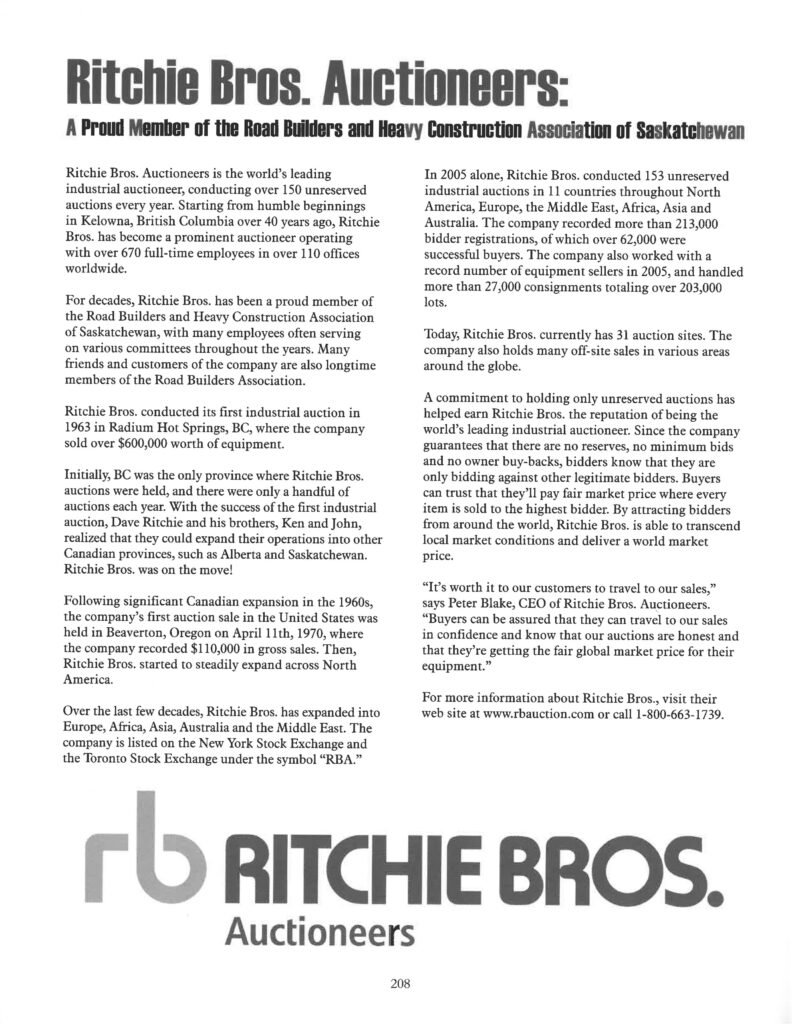 Ritchie Bros. Auctioneers:

A Proud Member of the Road Builders and Heavy Construction Association of Saskatchewan

Ritchie Bros. Auctioneers is the world's leading industrial auctioneer, conducting over 150 unreserved auctions every year. Starting from humble beginnings in Kelowna, British Columbia over 40 years ago, Ritchie Bros. has become a prominent auctioneer operating with over 670 full-time employees in over 110 offices worldwide.

For decades, Ritchie Bros. has been a proud member of the Road Builders and Heavy Construction Association of Saskatchewan, with many employees often serving on various committees throughout the years. Many friends and customers of the company are also longtime members of the Road Builders Association.

Ritchie Bros. conducted its first industrial auction in 1963 in Radium Hot Springs, BC, where the company sold over $600,000 worth of equipment.

Initially, BC was the only province where Ritchie Bros. auctions were held, and there were only a handful of auctions each year. With the success of the first industrial auction, Dave Ritchie and his brothers, Ken and John, realized that they could expand their operations into other Canadian provinces, such as Alberta and Saskatchewan. Ritchie Bros. was on the move!

Following significant Canadian expansion in the 1960s, the company's first auction sale in the United States was held in Beaverton, Oregon on April 11th, 1970, where the company recorded $110,000 in gross sales. Then, Ritchie Bros. started to steadily expand across North America.

Over the last few decades, Ritchie Bros. has expanded into Europe, Africa, Asia, Australia and the Middle East. The company is listed on the New York Stock Exchange and the Toronto Stock Exchange under the symbol "RBA."

In 2005 alone, Ritchie Bros. conducted 153 unreserved industrial auctions in 11 countries throughout North America, Europe, the Middle East, Africa, Asia and Australia. The company recorded more than 213,000 bidder registrations, of which over 62,000 were successful buyers. The company also worked with a record number of equipment sellers in 2005, and handled more than 27,000 consignments totaling over 203,000 lots.

Today, Ritchie Bros. currently has 31 auction sites. The company also holds many off-site sales in various areas around the globe.

A commitment to holding only unreserved auctions has helped earn Ritchie Bros. the reputation of being the world's leading industrial auctioneer. Since the company guarantees that there are no reserves, no minimum bids and no owner buy-backs, bidders know that they are only bidding against other legitimate bidders. Buyers can trust that they'll pay fair market price where every item is sold to the highest bidder. By attracting bidders from around the world, Ritchie Bros. is able to transcend local market conditions and deliver a world market price.

"It's worth it to our customers to travel to our sales," says Peter Blake, CEO of Ritchie Bros. Auctioneers. "Buyers can be assured that they can travel to our sales in confidence and know that our auctions are honest and that they're getting the fair global market price for their equipment."

For more information about Ritchie Bros., visit their web site at www.rbauction.com or call 1-800-663-1739.

rb RITCHIE BROS.
Auctioneers

208